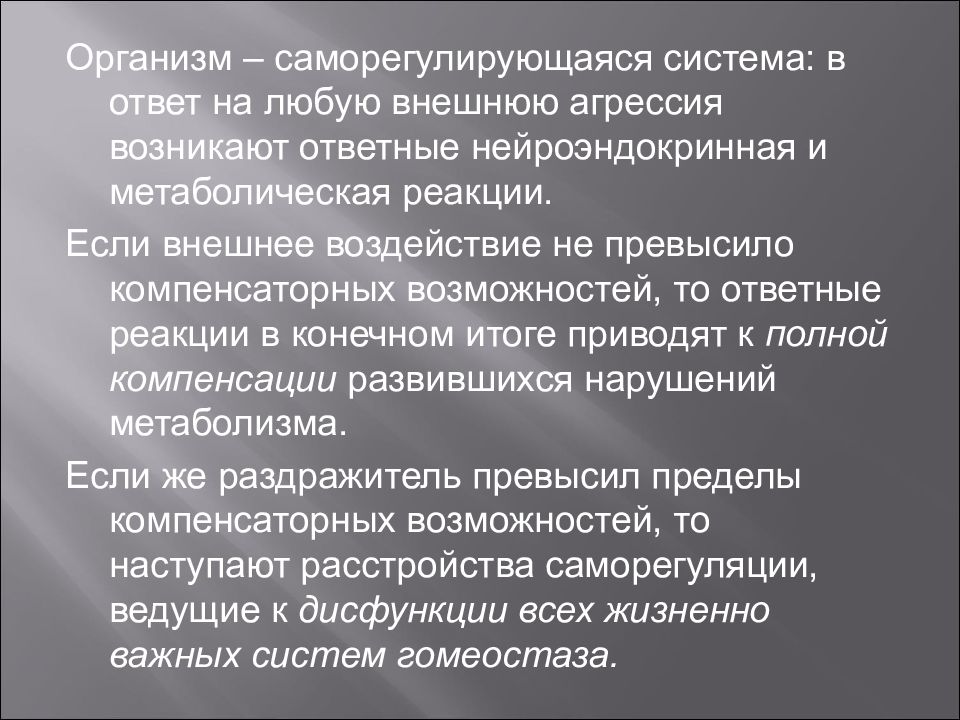 Организм – саморегулирующаяся система: в ответ на любую внешнюю агрессия возникают ответные нейроэндокринная и метаболическая реакции.

Если внешнее воздействие не превысило компенсаторных возможностей, то ответные реакции в конечном итоге приводят к полной компенсации развившихся нарушений метаболизма.

Если же раздражитель превысил пределы компенсаторных возможностей, то наступают расстройства саморегуляции, ведущие к дисфункции всех жизненно важных систем гомеостаза.